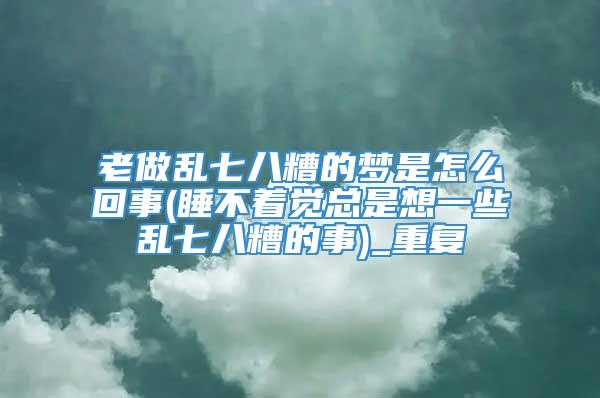 老做乱七八糟的梦是怎么回事(睡不着觉总是想一些乱七八糟的事)_重复